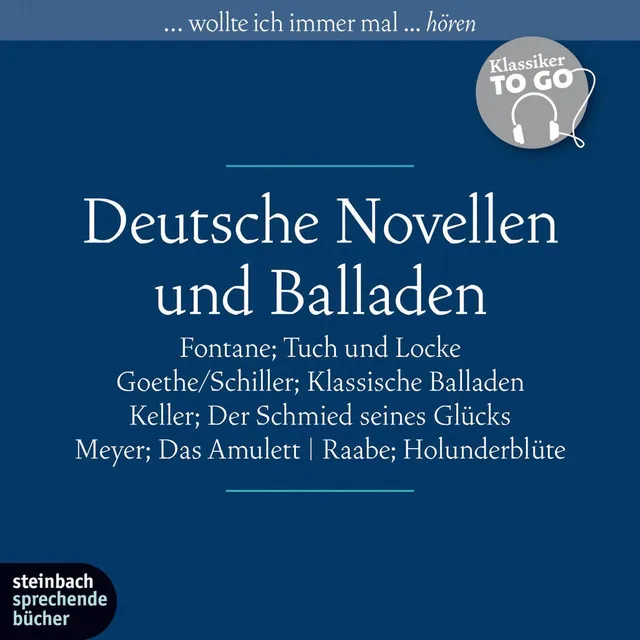 ... wollte ich immer mal ... hören

Klassiker TO GO

Deutsche Novellen und Balladen

Fontane; Tuch und Locke
Goethe/Schiller; Klassische Balladen
Keller; Der Schmied seines Glücks
Meyer; Das Amulett | Raabe; Holunderblüte

steinbach sprechende bücher